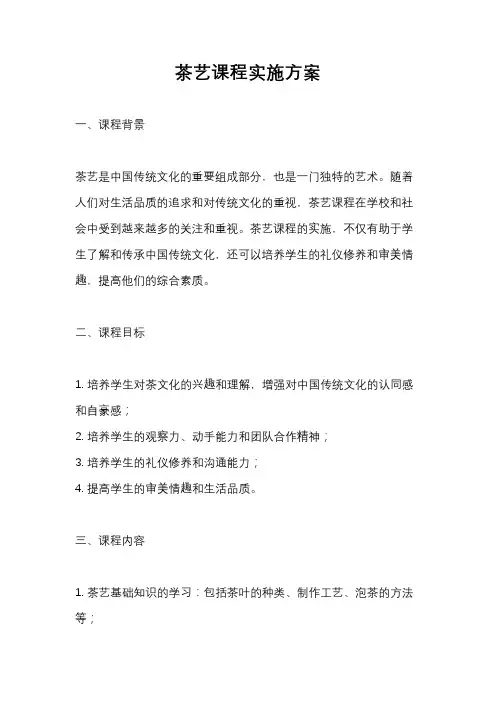 茶艺课程实施方案

一、课程背景

茶艺是中国传统文化的重要组成部分，也是一门独特的艺术。随着人们对生活品质的追求和对传统文化的重视，茶艺课程在学校和社会中受到越来越多的关注和重视。茶艺课程的实施，不仅有助于学生了解和传承中国传统文化，还可以培养学生的礼仪修养和审美情趣，提高他们的综合素质。

二、课程目标

1. 培养学生对茶文化的兴趣和理解，增强对中国传统文化的认同感和自豪感；
2. 培养学生的观察力、动手能力和团队合作精神；
3. 培养学生的礼仪修养和沟通能力；
4. 提高学生的审美情趣和生活品质。

三、课程内容

1. 茶艺基础知识的学习：包括茶叶的种类、制作工艺、泡茶的方法等；